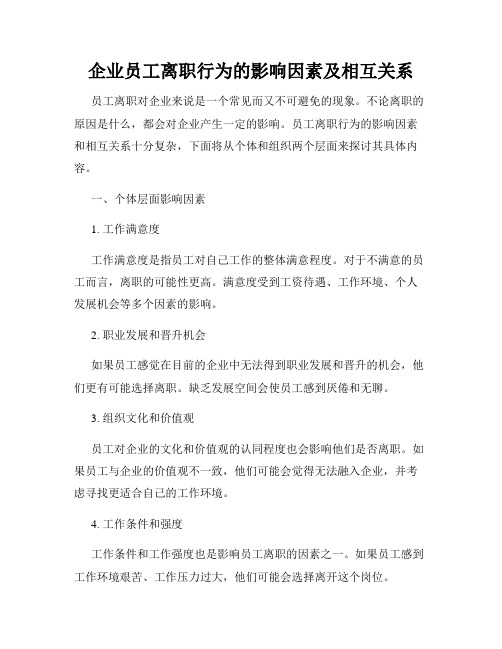 企业员工离职行为的影响因素及相互关系

员工离职对企业来说是一个常见而又不可避免的现象。不论离职的原因是什么，都会对企业产生一定的影响。员工离职行为的影响因素和相互关系十分复杂，下面将从个体和组织两个层面来探讨其具体内容。

一、个体层面影响因素

1. 工作满意度

工作满意度是指员工对自己工作的整体满意程度。对于不满意的员工而言，离职的可能性更高。满意度受到工资待遇、工作环境、个人发展机会等多个因素的影响。

2. 职业发展和晋升机会

如果员工感觉在目前的企业中无法得到职业发展和晋升的机会，他们更有可能选择离职。缺乏发展空间会使员工感到厌倦和无聊。

3. 组织文化和价值观

员工对企业的文化和价值观的认同程度也会影响他们是否离职。如果员工与企业的价值观不一致，他们可能会觉得无法融入企业，并考虑寻找更适合自己的工作环境。

4. 工作条件和强度

工作条件和工作强度也是影响员工离职的因素之一。如果员工感到工作环境艰苦、工作压力过大，他们可能会选择离开这个岗位。